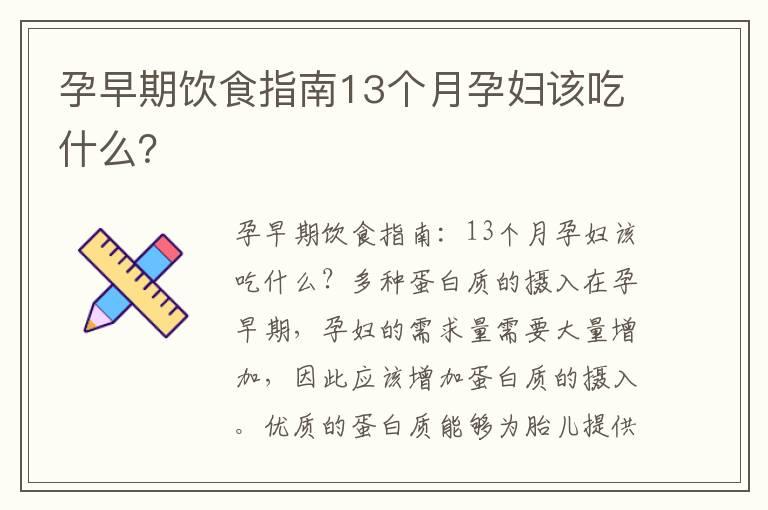 孕早期饮食指南13个月孕妇该吃什么?

孕早期饮食指南：13个月孕妇该吃什么？多种蛋白质的摄入在孕早期，孕妇的需求量需要大量增加，因此应该增加蛋白质的摄入。优质的蛋白质能够为胎儿提供